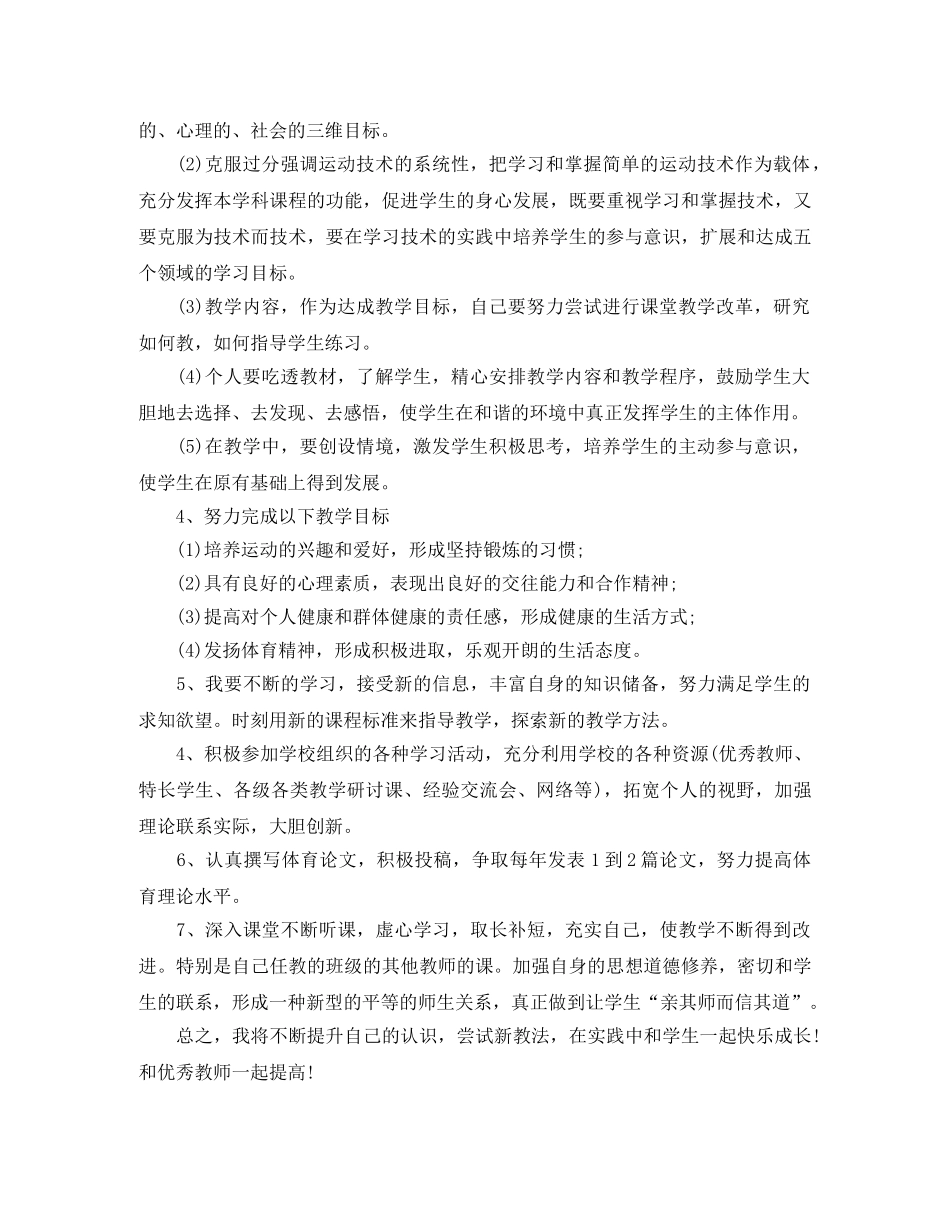 的、心理的、社会的三维目标。

(2)克服过分强调运动技术的系统性，把学习和掌握简单的运动技术作为载体，充分发挥本学科课程的功能，促进学生的身心发展，既要重视学习和掌握技术，又要克服为技术而技术，要在学习技术的实践中培养学生的参与意识，扩展和达成五个领域的学习目标。

(3)教学内容，作为达成教学目标，自己要努力尝试进行课堂教学改革，研究如何教，如何指导学生练习。

(4)个人要吃透教材，了解学生，精心安排教学内容和教学程序，鼓励学生大胆地去选择、去发现、去感悟，使学生在和谐的环境中真正发挥学生的主体作用。

(5)在教学中，要创设情境，激发学生积极思考，培养学生的主动参与意识，使学生在原有基础上得到发展。

4、努力完成以下教学目标

(1)培养运动的兴趣和爱好，形成坚持锻炼的习惯;

(2)具有良好的心理素质，表现出良好的交往能力和合作精神;

(3)提高对个人健康和群体健康的责任感，形成健康的生活方式;

(4)发扬体育精神，形成积极进取，乐观开朗的生活态度。

5、我要不断的学习，接受新的信息，丰富自身的知识储备，努力满足学生的求知欲望。时刻用新的课程标准来指导教学，探索新的教学方法。

4、积极参加学校组织的各种学习活动，充分利用学校的各种资源(优秀教师、特长学生、各级各类教学研讨课、经验交流会、网络等)，拓宽个人的视野，加强理论联系实际，大胆创新。

6、认真撰写体育论文，积极投稿，争取每年发表1到2篇论文，努力提高体育理论水平。

7、深入课堂不断听课，虚心学习，取长补短，充实自己，使教学不断得到改进。特别是自己任教的班级的其他教师的课。加强自身的思想道德修养，密切和学生的联系，形成一种新型的平等的师生关系，真正做到让学生“亲其师而信其道”。

总之，我将不断提升自己的认识，尝试新教法，在实践中和学生一起快乐成长!和优秀教师一起提高!